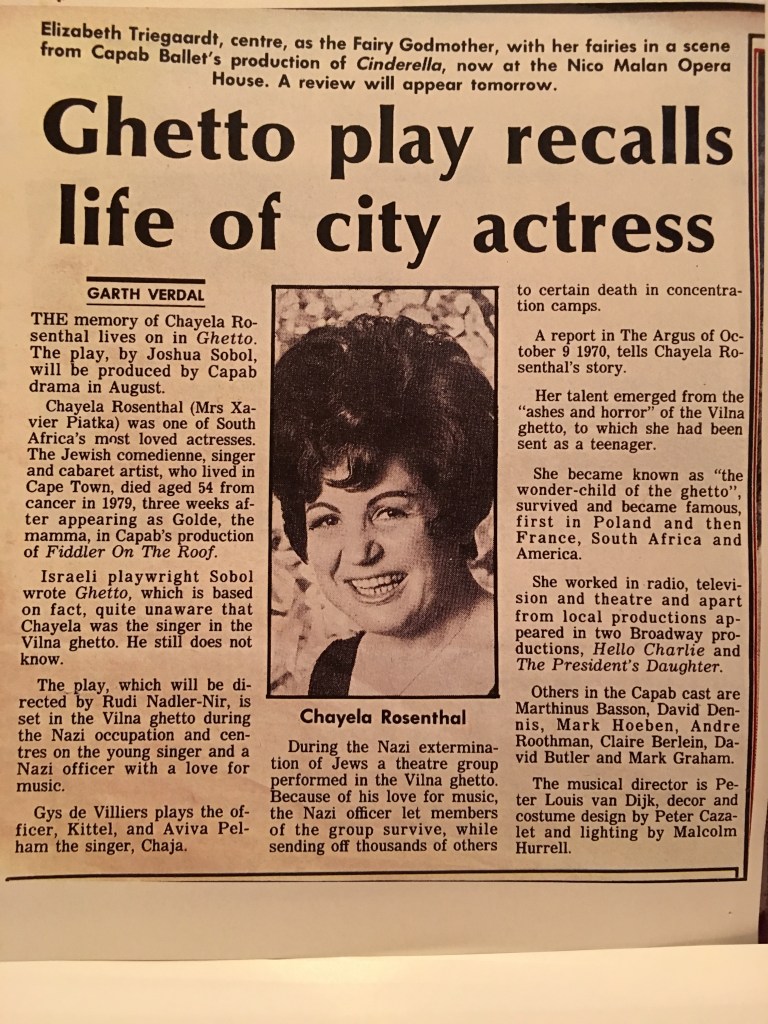 Elizabeth Triegaardt, centre, as the Fairy Godmother, with her fairies in a scene from Capab Ballet's production of Cinderella, now at the Nico Malan Opera House. A review will appear tomorrow.

Ghetto play recalls life of city actress

GARTH VERDAL

THE memory of Chayela Rosenthal lives on in Ghetto. The play, by Joshua Sobol, will be produced by Capab drama in August.

Chayela Rosenthal (Mrs Xavier Piatka) was one of South Africa's most loved actresses. The Jewish comedienne, singer and cabaret artist, who lived in Cape Town, died aged 54 from cancer in 1979, three weeks after appearing as Golde, the mamma, in Capab's production of Fiddler On The Roof.

Israeli playwright Sobol wrote Ghetto, which is based on fact, quite unaware that Chayela was the singer in the Vilna ghetto. He still does not know.

The play, which will be directed by Rudi Nadler-Nir, is set in the Vilna ghetto during the Nazi occupation and centres on the young singer and a Nazi officer with a love for music.

Gys de Villiers plays the officer, Kittel, and Aviva Pelham the singer, Chaja.

Chayela Rosenthal

During the Nazi extermination of Jews a theatre group performed in the Vilna ghetto. Because of his love for music, the Nazi officer let members of the group survive, while sending off thousands of others to certain death in concentration camps.

A report in The Argus of October 9 1970, tells Chayela Rosenthal's story.

Her talent emerged from the "ashes and horror" of the Vilna ghetto, to which she had been sent as a teenager.

She became known as "the wonder-child of the ghetto", survived and became famous, first in Poland and then France, South Africa and America.

She worked in radio, television and theatre and apart from local productions appeared in two Broadway productions, Hello Charlie and The President's Daughter.

Others in the Capab cast are Marthinus Basson, David Dennis, Mark Hoeben, Andre Roothman, Claire Berlein, David Butler and Mark Graham.

The musical director is Peter Louis van Dijk, decor and costume design by Peter Cazalet and lighting by Malcolm Hurrell.